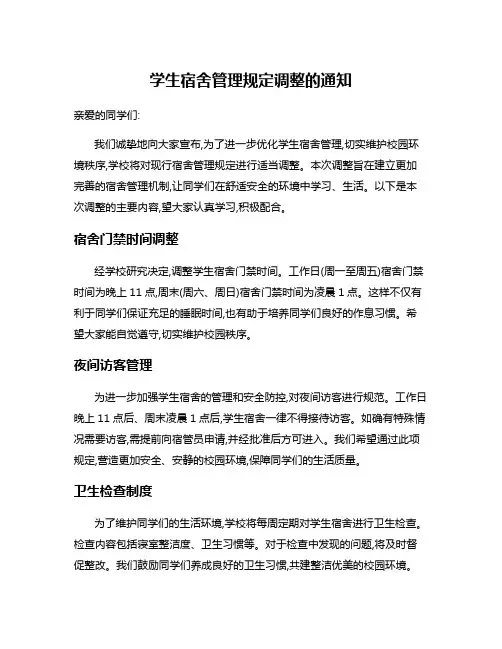 学生宿舍管理规定调整的通知

亲爱的同学们:

我们诚挚地向大家宣布,为了进一步优化学生宿舍管理,切实维护校园环境秩序,学校将对现行宿舍管理规定进行适当调整。本次调整旨在建立更加完善的宿舍管理机制,让同学们在舒适安全的环境中学习、生活。以下是本次调整的主要内容,望大家认真学习,积极配合。

宿舍门禁时间调整

经学校研究决定,调整学生宿舍门禁时间。工作日(周一至周五)宿舍门禁时间为晚上 11 点,周末(周六、周日)宿舍门禁时间为凌晨 1 点。这样不仅有利于同学们保证充足的睡眠时间,也有助于培养同学们良好的作息习惯。希望大家能自觉遵守,切实维护校园秩序。

夜间访客管理

为进一步加强学生宿舍的管理和安全防控,对夜间访客进行规范。工作日晚上 11 点后、周末凌晨 1 点后,学生宿舍一律不得接待访客。如确有特殊情况需要访客,需提前向宿管员申请,并经批准后方可进入。我们希望通过此项规定,营造更加安全、安静的校园环境,保障同学们的生活质量。

卫生检查制度

为了维护同学们的生活环境,学校将每周定期对学生宿舍进行卫生检查。检查内容包括寝室整洁度、卫生习惯等。对于检查中发现的问题,将及时督促整改。我们鼓励同学们养成良好的卫生习惯,共建整洁优美的校园环境。